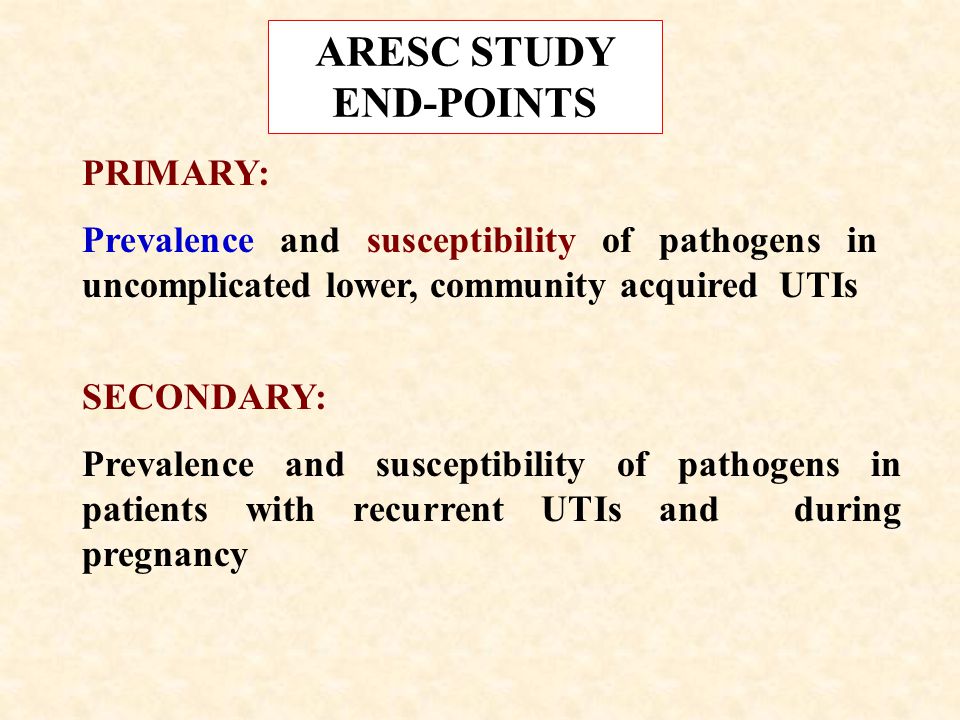 ARESC STUDY
END-POINTS

PRIMARY:

Prevalence and susceptibility of pathogens in uncomplicated lower, community acquired UTIs

SECONDARY:

Prevalence and susceptibility of pathogens in patients with recurrent UTIs and during pregnancy